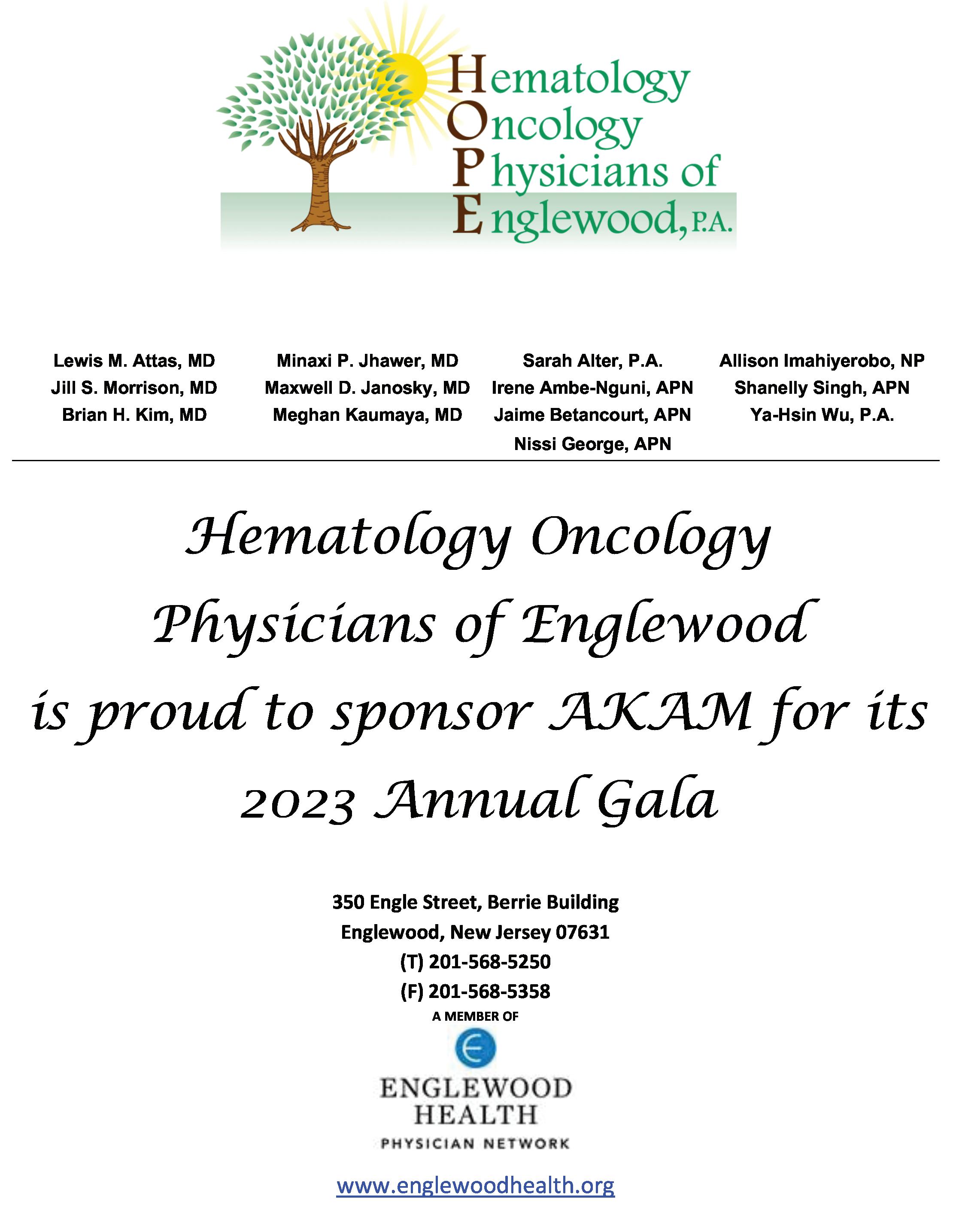 Hematology
Oncology
Physicians of
Englewood, P.A.

Lewis M. Attas, MD
Jill S. Morrison, MD
Brian H. Kim, MD

Minaxi P. Jhawer, MD
Maxwell D. Janosky, MD
Meghan Kaumaya, MD

Sarah Alter, P.A.
Irene Ambe-Nguni, APN
Jaime Betancourt, APN
Nissi George, APN

Allison Imahiyerobo, NP
Shanelly Singh, APN
Ya-Hsin Wu, P.A.

Hematology Oncology Physicians of Englewood is proud to sponsor AKAM for its 2023 Annual Gala

350 Engle Street, Berrie Building
Englewood, New Jersey 07631
(T) 201-568-5250
(F) 201-568-5358
A MEMBER OF

ENGLEWOOD
HEALTH
PHYSICIAN NETWORK

www.englewoodhealth.org